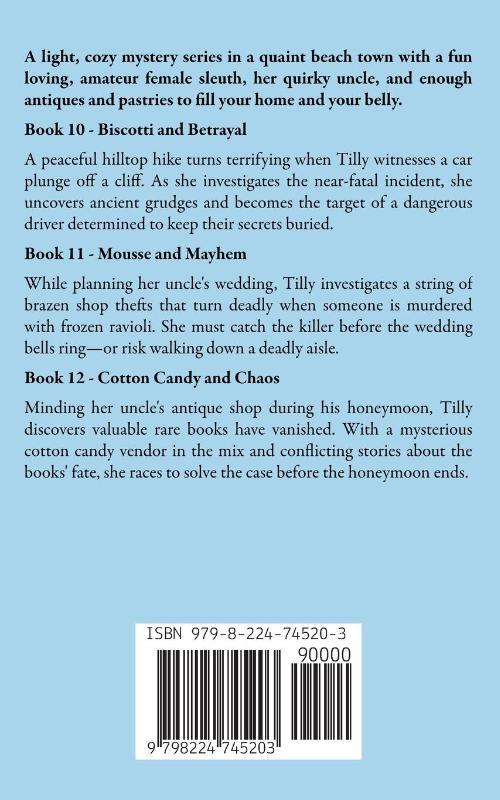 A light, cozy mystery series in a quaint beach town with a fun loving, amateur female sleuth, her quirky uncle, and enough antiques and pastries to fill your home and your belly.

Book 10 - Biscotti and Betrayal

A peaceful hilltop hike turns terrifying when Tilly witnesses a car plunge off a cliff. As she investigates the near-fatal incident, she uncovers ancient grudges and becomes the target of a dangerous driver determined to keep their secrets buried.

Book 11 - Mousse and Mayhem

While planning her uncle's wedding, Tilly investigates a string of brazen shop thefts that turn deadly when someone is murdered with frozen ravioli. She must catch the killer before the wedding bells ring—or risk walking down a deadly aisle.

Book 12 - Cotton Candy and Chaos

Minding her uncle's antique shop during his honeymoon, Tilly discovers valuable rare books have vanished. With a mysterious cotton candy vendor in the mix and conflicting stories about the books' fate, she races to solve the case before the honeymoon ends.

ISBN 979-8-224-74520-3

90000

9 798224 745203